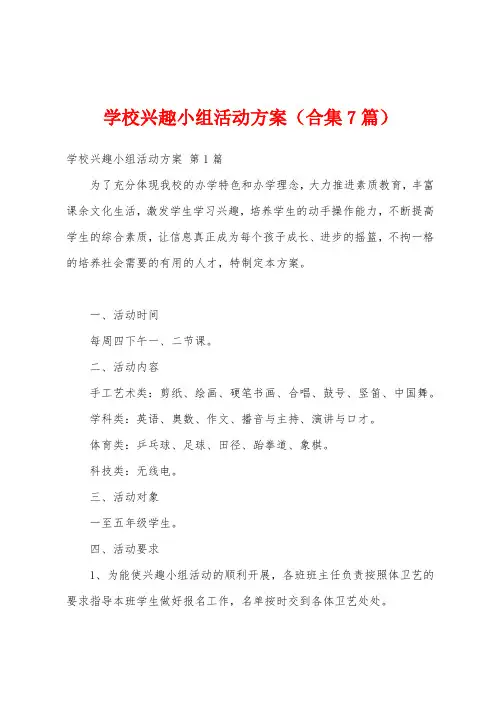 学校兴趣小组活动方案（合集7篇）

学校兴趣小组活动方案 第1篇

为了充分体现我校的办学特色和办学理念，大力推进素质教育，丰富课余文化生活，激发学生学习兴趣，培养学生的动手操作能力，不断提高学生的综合素质，让信息真正成为每个孩子成长、进步的摇篮，不拘一格的培养社会需要的有用的人才，特制定本方案。

一、活动时间

每周四下午一、二节课。

二、活动内容

手工艺术类：剪纸、绘画、硬笔书画、合唱、鼓号、竖笛、中国舞。

学科类：英语、奥数、作文、播音与主持、演讲与口才。

体育类：乒乓球、足球、田径、跆拳道、象棋。

科技类：无线电。

三、活动对象

一至五年级学生。

四、活动要求

1、为能使兴趣小组活动的顺利开展，各班班主任负责按照体卫艺的要求指导本班学生做好报名工作，名单按时交到各体卫艺处处。